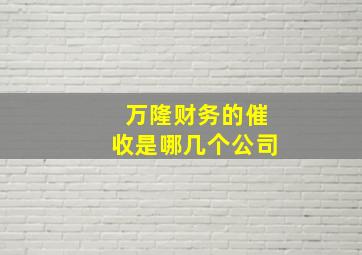 万隆财务的催收是哪几个公司